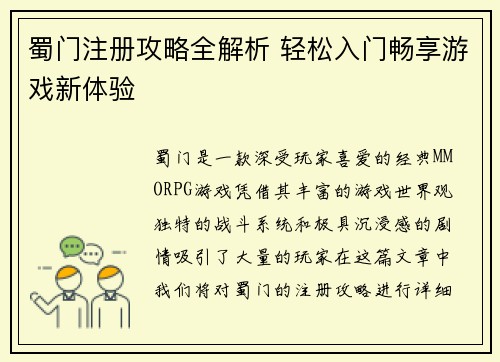 蜀门注册攻略全解析 轻松入门畅享游戏新体验

蜀门是一款深受玩家喜爱的经典MMORPG游戏凭借其丰富的游戏世界观独特的战斗系统和极具沉浸感的剧情吸引了大量的玩家在这篇文章中我们将对蜀门的注册攻略进行详细